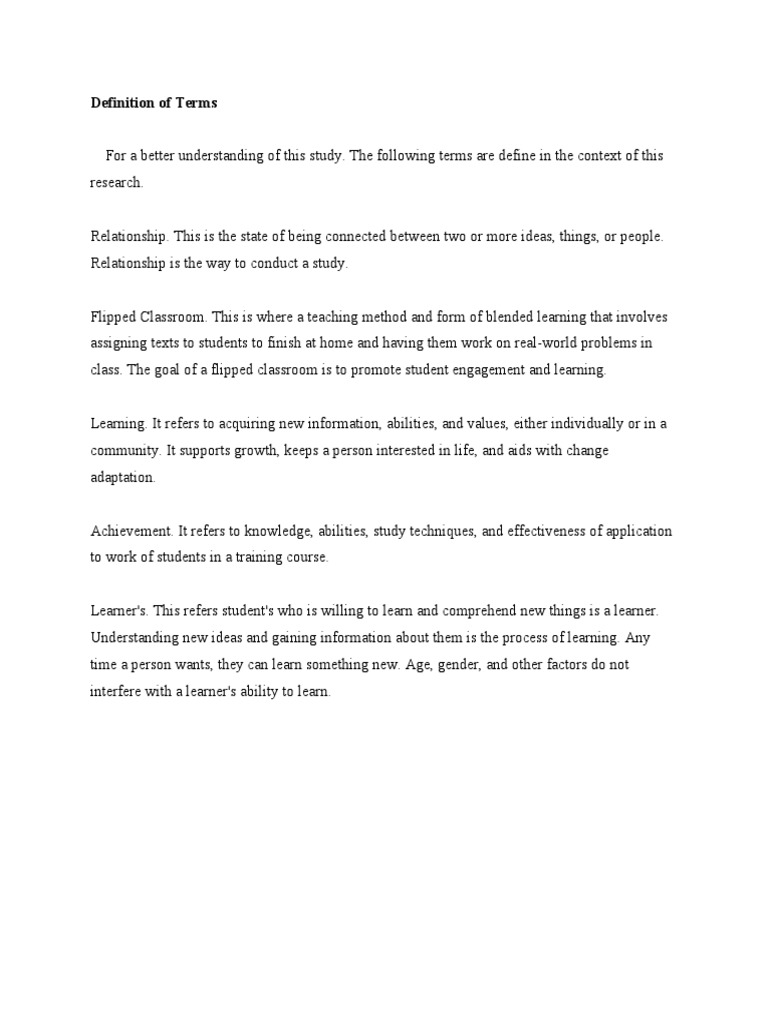 Definition of Terms

For a better understanding of this study. The following terms are define in the context of this research.

Relationship. This is the state of being connected between two or more ideas, things, or people. Relationship is the way to conduct a study.

Flipped Classroom. This is where a teaching method and form of blended learning that involves assigning texts to students to finish at home and having them work on real-world problems in class. The goal of a flipped classroom is to promote student engagement and learning.

Learning. It refers to acquiring new information, abilities, and values, either individually or in a community. It supports growth, keeps a person interested in life, and aids with change adaptation.

Achievement. It refers to knowledge, abilities, study techniques, and effectiveness of application to work of students in a training course.

Learner's. This refers student's who is willing to learn and comprehend new things is a learner. Understanding new ideas and gaining information about them is the process of learning. Any time a person wants, they can learn something new. Age, gender, and other factors do not interfere with a learner's ability to learn.